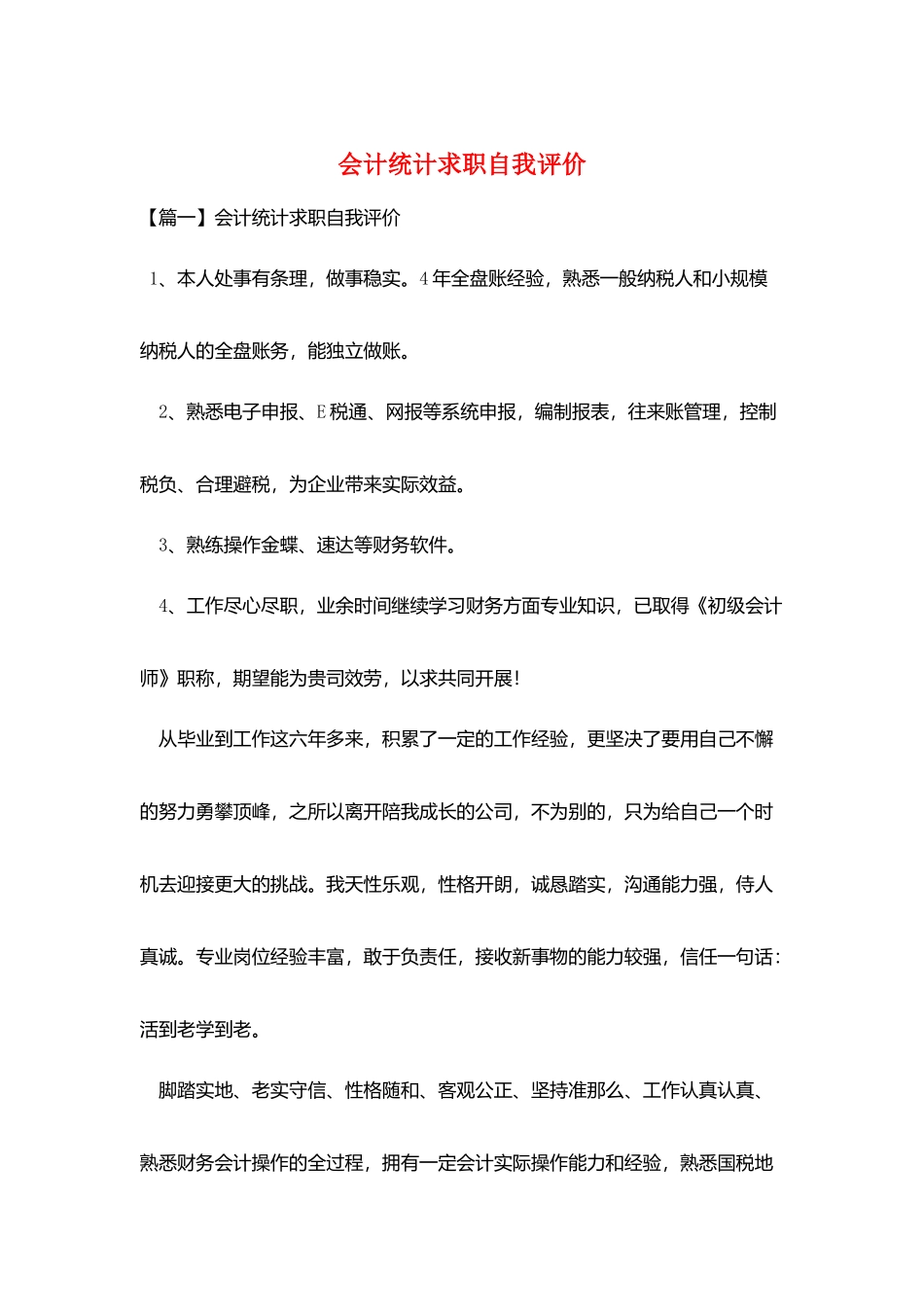 会计统计求职自我评价

【篇一】会计统计求职自我评价

1、本人处事有条理，做事稳实。4年全盘账经验，熟悉一般纳税人和小规模纳税人的全盘账务，能独立做账。

2、熟悉电子申报、E税通、网报等系统申报，编制报表，往来账管理，控制税负、合理避税，为企业带来实际效益。

3、熟练操作金蝶、速达等财务软件。

4、工作尽心尽职，业余时间继续学习财务方面专业知识，已取得《初级会计师》职称，期望能为贵司效劳，以求共同开展！

从毕业到工作这六年多来，积累了一定的工作经验，更坚决了要用自己不懈的努力勇攀顶峰，之所以离开陪我成长的公司，不为别的，只为给自己一个时机去迎接更大的挑战。我天性乐观，性格开朗，诚恳踏实，沟通能力强，待人真诚。专业岗位经验丰富，敢于负责任，接收新事物的能力较强，信任一句话：活到老学到老。

脚踏实地、老实守信、性格随和、客观公正、坚持准那么、工作认真认真、熟悉财务会计操作的全过程，拥有一定会计实际操作能力和经验，熟悉国税地